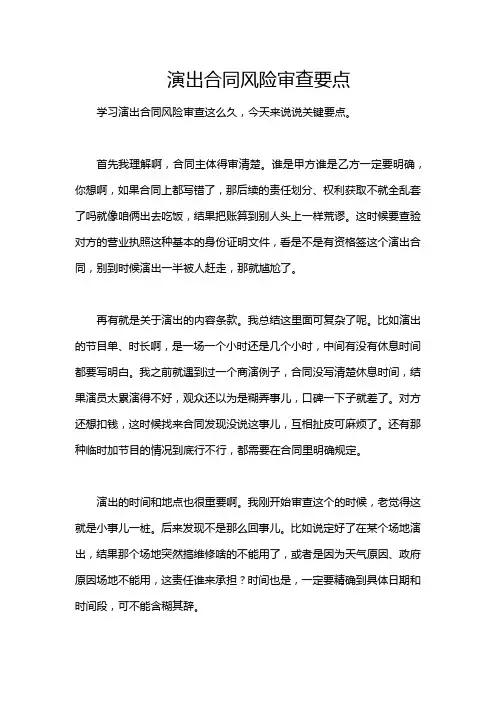 演出合同风险审查要点

学习演出合同风险审查这么久，今天来说说关键要点。

首先我理解啊，合同主体得审清楚。谁是甲方谁是乙方一定要明确，你想啊，如果合同上都写错了，那后续的责任划分、权利获取不就全乱套了吗就像咱俩出去吃饭，结果把账算到别人头上一样荒谬。这时候要查验对方的营业执照这种基本的身份证明文件，看是不是有资格签这个演出合同，别到时候演出一半被人赶走，那就尴尬了。

再有就是关于演出的内容条款。我总结这里面可复杂了呢。比如演出的节目单、时长啊，是一场一个小时还是几个小时，中间有没有休息时间都要写明白。我之前就遇到过一个商演例子，合同没写清楚休息时间，结果演员太累演得不好，观众还以为是糊弄事儿，口碑一下子就差了。对方还想扣钱，这时候找来合同发现没说这事儿，互相扯皮可麻烦了。还有那种临时加节目的情况到底行不行，都需要在合同里明确规定。

演出的时间和地点也很重要啊。我刚开始审查这个的时候，老觉得这就是小事儿一桩。后来发现不是那么回事儿。比如说定好了在某个场地演出，结果那个场地突然搞维修啥的不能用了，或者是因为天气原因、政府原因场地不能用，这责任谁来承担？时间也是，一定要精确到具体日期和时间段，可不能含糊其辞。